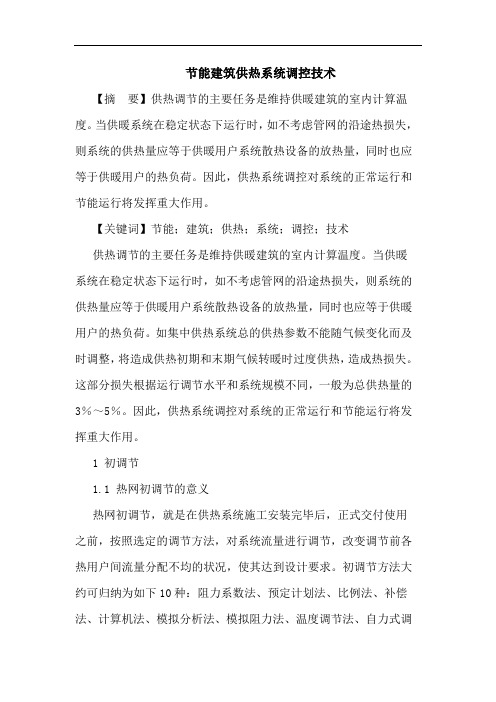 节能建筑供热系统调控技术

【摘　要】供热调节的主要任务是维持供暖建筑的室内计算温度。当供暖系统在稳定状态下运行时，如不考虑管网的沿途热损失，则系统的供热量应等于供暖用户系统散热设备的放热量，同时也应等于供暖用户的热负荷。因此，供热系统调控对系统的正常运行和节能运行将发挥重大作用。

【关键词】节能；建筑；供热；系统；调控；技术

供热调节的主要任务是维持供暖建筑的室内计算温度。当供暖系统在稳定状态下运行时，如不考虑管网的沿途热损失，则系统的供热量应等于供暖用户系统散热设备的放热量，同时也应等于供暖用户的热负荷。如集中供热系统总的供热参数不能随气候变化而及时调整，将造成供热初期和末期气候转暖时过度供热，造成热损失。这部分损失根据运行调节水平和系统规模不同，一般为总供热量的3%～5%。因此，供热系统调控对系统的正常运行和节能运行将发挥重大作用。

1 初调节

1.1 热网初调节的意义

热网初调节，就是在供热系统施工安装完毕后，正式交付使用之前，按照选定的调节方法，对系统流量进行调节，改变调节前各热用户间流量分配不均的状况，使其达到设计要求。初调节方法大约可归纳为如下10种：阻力系数法、预定计划法、比例法、补偿法、计算机法、模拟分析法、模拟阻力法、温度调节法、自力式调